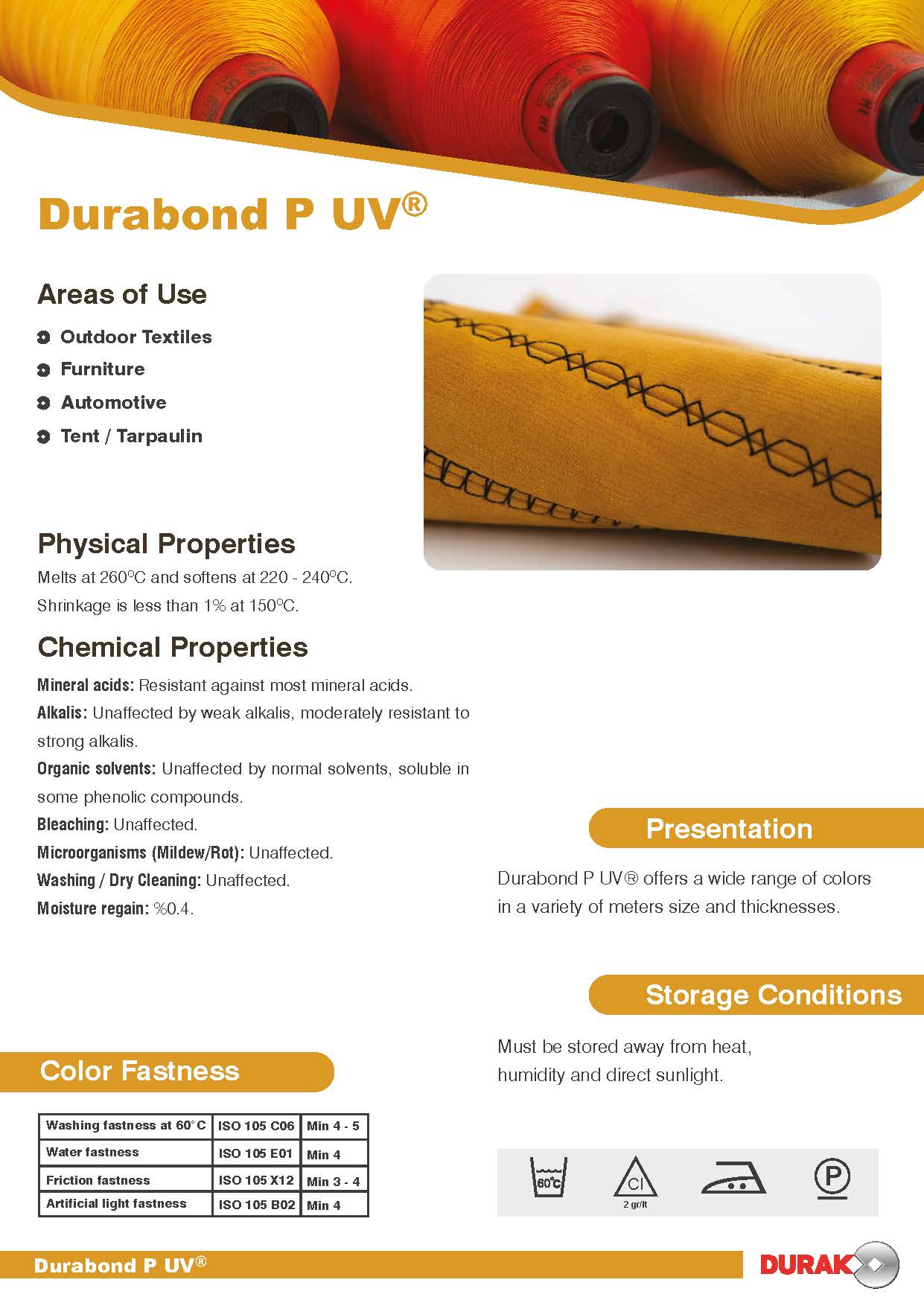 Durabond P UV®

Areas of Use

Outdoor Textiles
Furniture
Automotive
Tent / Tarpaulin

Physical Properties

Melts at 260°C and softens at 220 - 240°C.
Shrinkage is less than 1% at 150°C.

Chemical Properties

Mineral acids: Resistant against most mineral acids.
Alkalis: Unaffected by weak alkalis, moderately resistant to strong alkalis.
Organic solvents: Unaffected by normal solvents, soluble in some phenolic compounds.
Bleaching: Unaffected.
Microorganisms (Mildew/Rot): Unaffected.
Washing / Dry Cleaning: Unaffected.
Moisture regain: %0.4.

Presentation

Durabond P UV® offers a wide range of colors in a variety of meters size and thicknesses.

Storage Conditions

Must be stored away from heat, humidity and direct sunlight.

Color Fastness

| Washing fastness at 60°C | ISO 105 C06 | Min 4 - 5 |
|---|---|---|
| Water fastness | ISO 105 E01 | Min 4 |
| Friction fastness | ISO 105 X12 | Min 3 - 4 |
| Artificial light fastness | ISO 105 B02 | Min 4 |

60°C
Cl
2 gr/lt
P

Durabond P UV®

DURAK